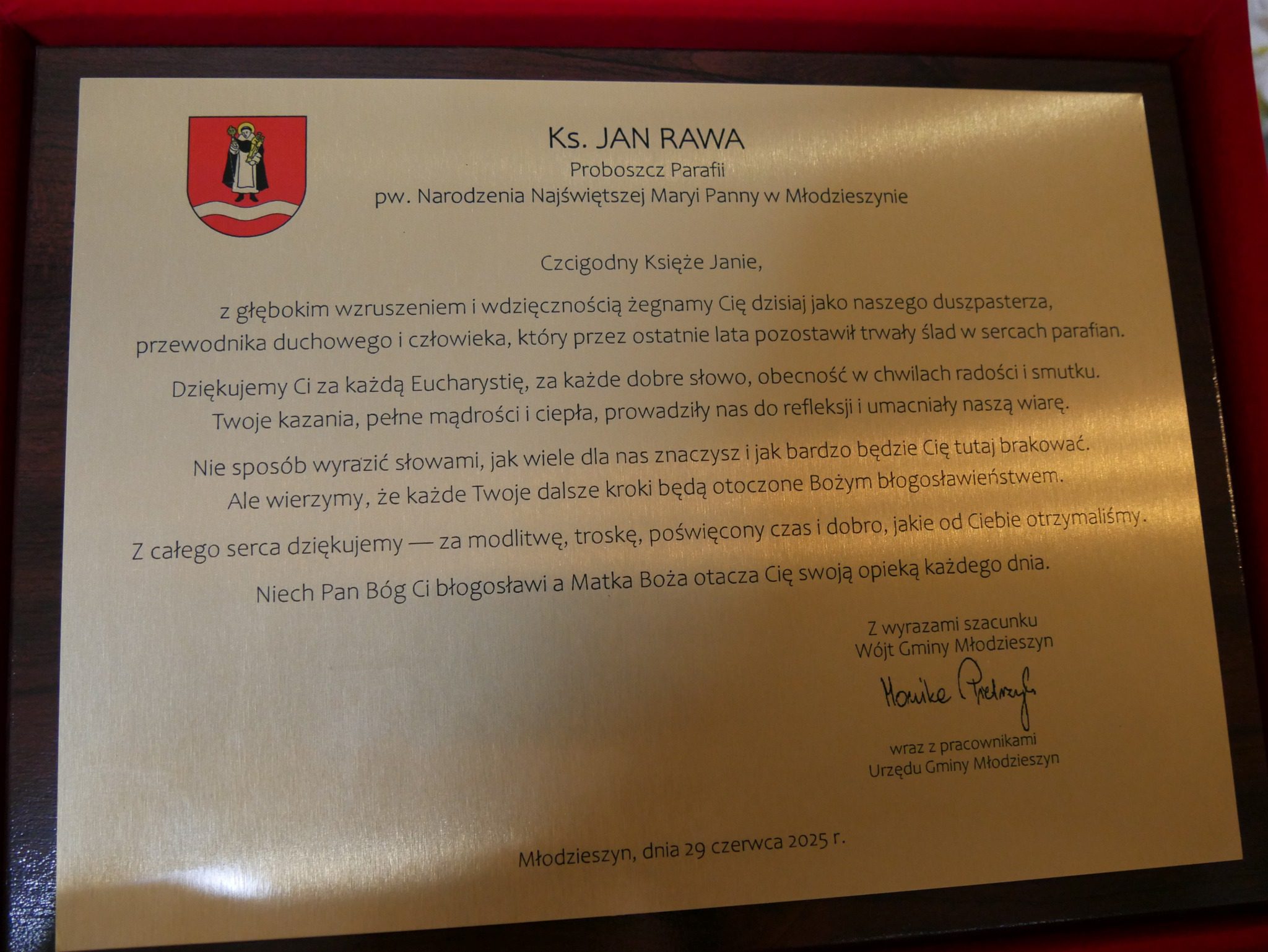 Ks. JAN RAWA
Proboszcz Parafii
pw. Narodzenia Najświętszej Maryi Panny w Młodzieszynie

Czcigodny Księże Janie,

z głębokim wzruszeniem i wdzięcznością żegnamy Cię dzisiaj jako naszego duszpasterza, przewodnika duchowego i człowieka, który przez ostatnie lata pozostawił trwały ślad w sercach parafian.

Dziękujemy Ci za każdą Eucharystię, za każde dobre słowo, obecność w chwilach radości i smutku. Twoje kazania, pełne mądrości i ciepła, prowadziły nas do refleksji i umacniały naszą wiarę.

Nie sposób wyrazić słowami, jak wiele dla nas znaczysz i jak bardzo będzie Cię tutaj brakować. Ale wierzymy, że każde Twoje dalsze kroki będą otoczone Bożym błogosławieństwem.

Z całego serca dziękujemy — za modlitwę, troskę, poświęcony czas i dobro, jakie od Ciebie otrzymaliśmy.

Niech Pan Bóg Ci błogosławi a Matka Boża otacza Cię swoją opieką każdego dnia.

Z wyrazami szacunku
Wójt Gminy Młodzieszyn

Monika Pietrzyk

wraz z pracownikami
Urzędu Gminy Młodzieszyn

Młodzieszyn, dnia 29 czerwca 2025 r.